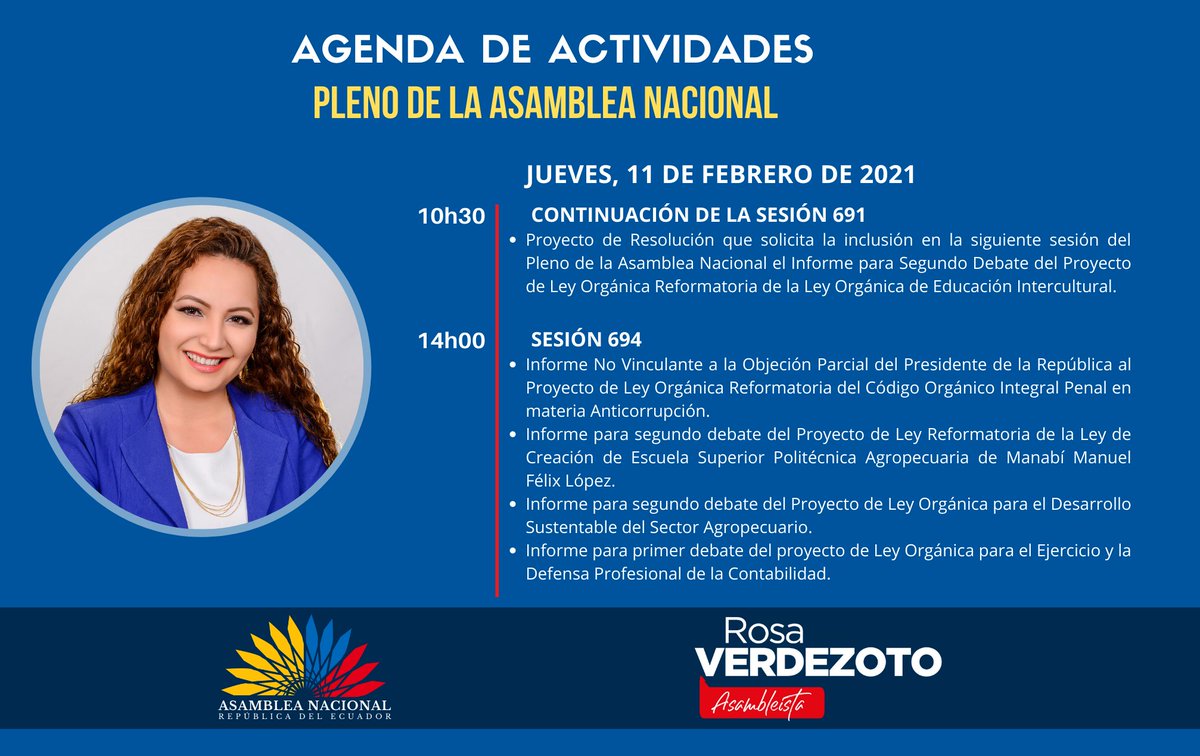 AGENDA DE ACTIVIDADES
PLENO DE LA ASAMBLEA NACIONAL

JUEVES, 11 DE FEBRERO DE 2021

10h30 CONTINUACIÓN DE LA SESIÓN 691

• Proyecto de Resolución que solicita la inclusión en la siguiente sesión del Pleno de la Asamblea Nacional el Informe para Segundo Debate del Proyecto de Ley Orgánica Reformatoria de la Ley Orgánica de Educación Intercultural.

14h00 SESIÓN 694

• Informe No Vinculante a la Objeción Parcial del Presidente de la República al Proyecto de Ley Orgánica Reformatoria del Código Orgánico Integral Penal en materia Anticorrupción.
• Informe para segundo debate del Proyecto de Ley Reformatoria de la Ley de Creación de Escuela Superior Politécnica Agropecuaria de Manabí Manuel Félix López.
• Informe para segundo debate del Proyecto de Ley Orgánica para el Desarrollo Sustentable del Sector Agropecuario.
• Informe para primer debate del proyecto de Ley Orgánica para el Ejercicio y la Defensa Profesional de la Contabilidad.

ASAMBLEA NACIONAL
REPÚBLICA DEL ECUADOR

Rosa
VERDEZOTO
Asambleísta